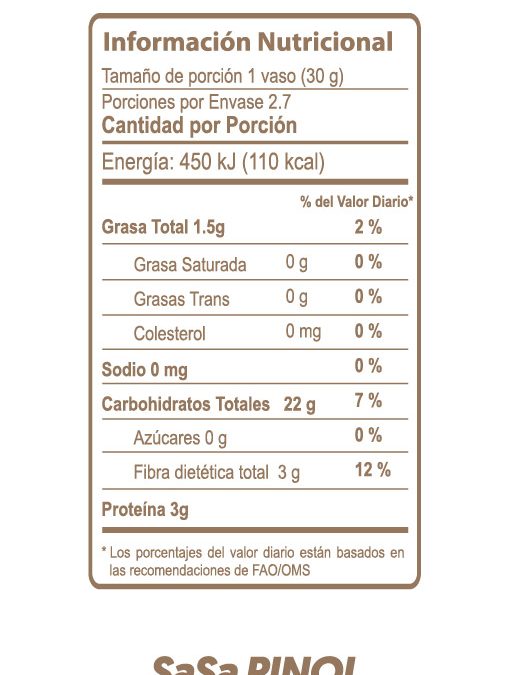 Información Nutricional

Tamaño de porción 1 vaso (30 g)

Porciones por Envase 2.7

Cantidad por Porción

Energía: 450 kJ (110 kcal)

| | | % del Valor Diario* |
|---|---|---|
| Grasa Total 1.5g | | 2 % |
| Grasa Saturada | 0 g | 0 % |
| Grasas Trans | 0 g | 0 % |
| Colesterol | 0 mg | 0 % |
| Sodio 0 mg | | 0 % |
| Carbohidratos Totales | 22 g | 7 % |
| Azúcares 0 g | | 0 % |
| Fibra dietética total | 3 g | 12 % |
| Proteína 3g | | |

* Los porcentajes del valor diario están basados en las recomendaciones de FAO/OMS

SaSa PINOL